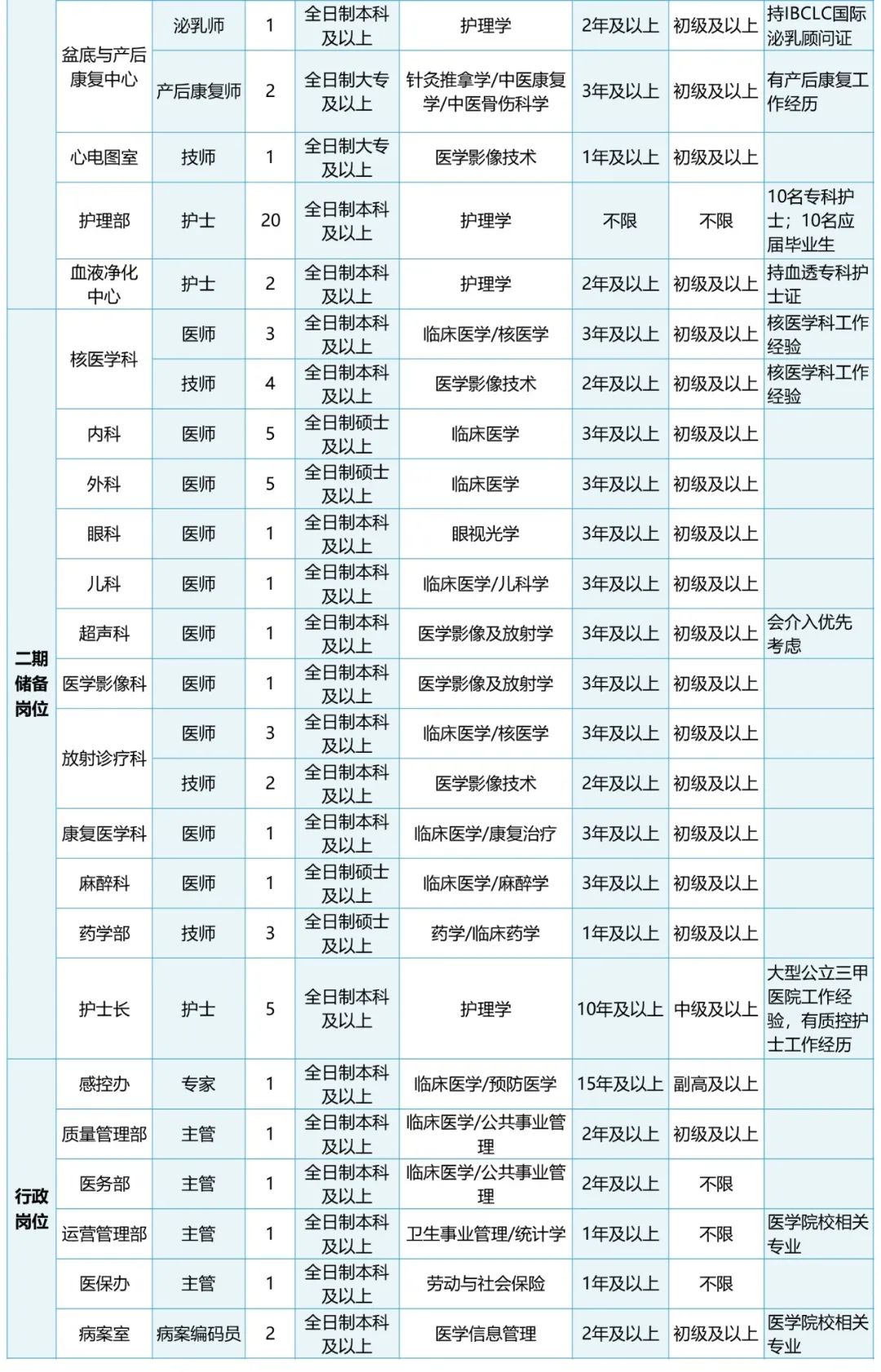 |  | 盆底与产后康复中心 | 泌乳师 | 1 | 全日制本科及以上 | 护理学 | 2年及以上 | 初级及以上 | 持IBCLC国际泌乳顾问证 |
|---|---|---|---|---|---|---|---|---|
|  |  | 产后康复师 | 2 | 全日制大专及以上 | 针灸推拿学/中医康复学/中医骨伤科学 | 3年及以上 | 初级及以上 | 有产后康复工作经历 |
|  | 心电图室 | 技师 | 1 | 全日制大专及以上 | 医学影像技术 | 1年及以上 | 初级及以上 |  |
|  | 护理部 | 护士 | 20 | 全日制本科及以上 | 护理学 | 不限 | 不限 | 10名专科护士；10名应届毕业生 |
|  | 血液净化中心 | 护士 | 2 | 全日制本科及以上 | 护理学 | 2年及以上 | 初级及以上 | 持血透专科护士证 |
| 二期储备岗位 | 核医学科 | 医师 | 3 | 全日制本科及以上 | 临床医学/核医学 | 3年及以上 | 初级及以上 | 核医学科工作经验 |
|  |  | 技师 | 4 | 全日制本科及以上 | 医学影像技术 | 2年及以上 | 初级及以上 | 核医学科工作经验 |
|  | 内科 | 医师 | 5 | 全日制硕士及以上 | 临床医学 | 3年及以上 | 初级及以上 |  |
|  | 外科 | 医师 | 5 | 全日制硕士及以上 | 临床医学 | 3年及以上 | 初级及以上 |  |
|  | 眼科 | 医师 | 1 | 全日制本科及以上 | 眼视光学 | 3年及以上 | 初级及以上 |  |
|  | 儿科 | 医师 | 1 | 全日制本科及以上 | 临床医学/儿科学 | 3年及以上 | 初级及以上 |  |
|  | 超声科 | 医师 | 1 | 全日制本科及以上 | 医学影像及放射学 | 3年及以上 | 初级及以上 | 会介入优先考虑 |
|  | 医学影像科 | 医师 | 1 | 全日制本科及以上 | 医学影像及放射学 | 3年及以上 | 初级及以上 |  |
|  | 放射诊疗科 | 医师 | 3 | 全日制本科及以上 | 临床医学/核医学 | 3年及以上 | 初级及以上 |  |
|  |  | 技师 | 2 | 全日制本科及以上 | 医学影像技术 | 2年及以上 | 初级及以上 |  |
|  | 康复医学科 | 医师 | 1 | 全日制本科及以上 | 临床医学/康复治疗 | 3年及以上 | 初级及以上 |  |
|  | 麻醉科 | 医师 | 1 | 全日制硕士及以上 | 临床医学/麻醉学 | 3年及以上 | 初级及以上 |  |
|  | 药学部 | 技师 | 3 | 全日制硕士及以上 | 药学/临床药学 | 1年及以上 | 初级及以上 |  |
|  | 护士长 | 护士 | 5 | 全日制本科及以上 | 护理学 | 10年及以上 | 中级及以上 | 大型公立三甲医院工作经验，有质控护士工作经历 |
| 行政岗位 | 感控办 | 专家 | 1 | 全日制本科及以上 | 临床医学/预防医学 | 15年及以上 | 副高及以上 |  |
|  | 质量管理部 | 主管 | 1 | 全日制本科及以上 | 临床医学/公共事业管理 | 2年及以上 | 初级及以上 |  |
|  | 医务部 | 主管 | 1 | 全日制本科及以上 | 临床医学/公共事业管理 | 2年及以上 | 不限 |  |
|  | 运营管理部 | 主管 | 1 | 全日制本科及以上 | 卫生事业管理/统计学 | 1年及以上 | 不限 | 医学院校相关专业 |
|  | 医保办 | 主管 | 1 | 全日制本科及以上 | 劳动与社会保险 | 1年及以上 | 不限 |  |
|  | 病案室 | 病案编码员 | 2 | 全日制本科及以上 | 医学信息管理 | 2年及以上 | 初级及以上 | 医学院校相关专业 |